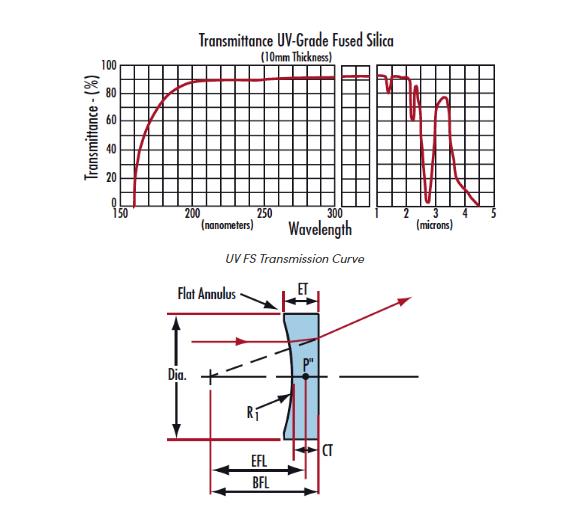 Transmittance UV-Grade Fused Silica
(10mm Thickness)

Transmittance - (%)

100
80
60
40
20
0

150
200
250
300
1
2
3
4
5

(nanometers)
Wavelength
(microns)

UV FS Transmission Curve

Flat Annulus
ET
Dia.
P"
$R_1$
CT
EFL
BFL